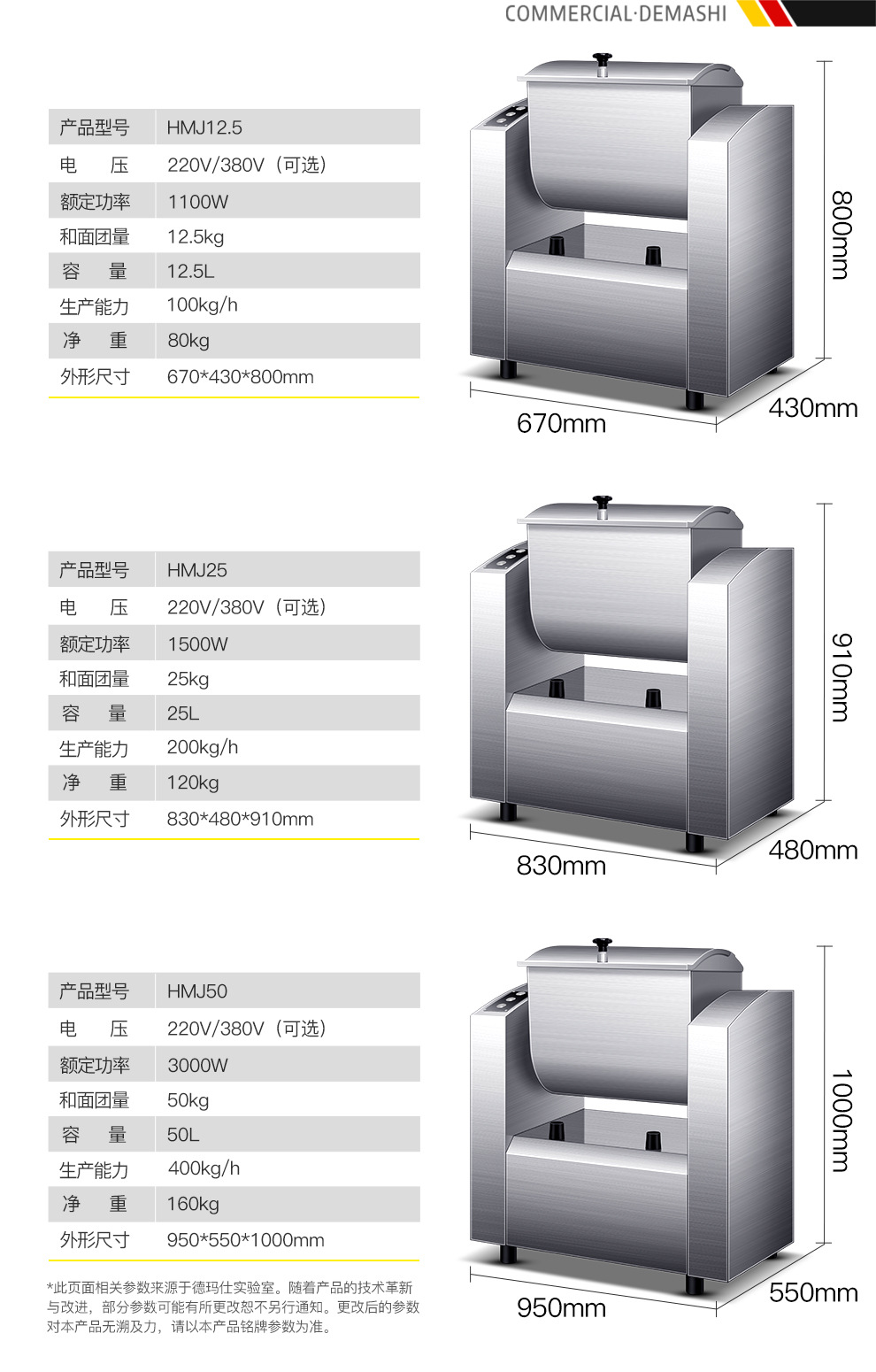 COMMERCIAL·DEMASHI

产品型号 HMJ12.5
电 压 220V/380V（可选）
额定功率 1100W
和面团量 12.5kg
容 量 12.5L
生产能力 100kg/h
净 重 80kg
外形尺寸 670*430*800mm

800mm
670mm
430mm

产品型号 HMJ25
电 压 220V/380V（可选）
额定功率 1500W
和面团量 25kg
容 量 25L
生产能力 200kg/h
净 重 120kg
外形尺寸 830*480*910mm

910mm
830mm
480mm

产品型号 HMJ50
电 压 220V/380V（可选）
额定功率 3000W
和面团量 50kg
容 量 50L
生产能力 400kg/h
净 重 160kg
外形尺寸 950*550*1000mm

*此页面相关参数来源于德玛仕实验室。随着产品的技术革新与改进，部分参数可能有所更改恕不另行通知。更改后的参数对本产品无溯及力，请以本产品铭牌参数为准。

1000mm
950mm
550mm